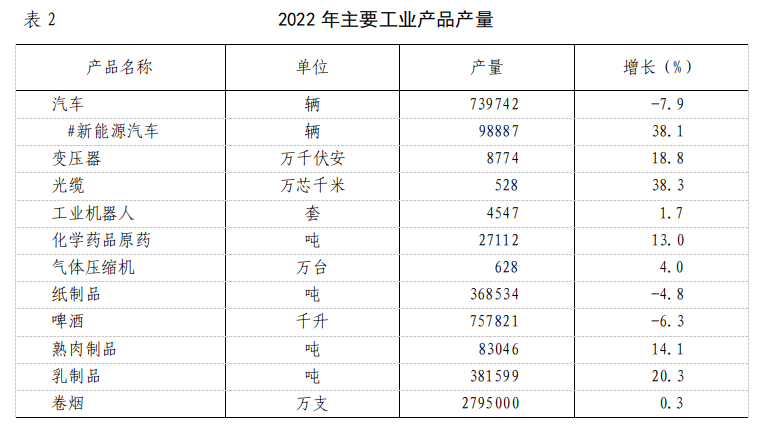 表 2

2022 年主要工业产品产量

| 产品名称 | 单位 | 产量 | 增长（%） |
|---|---|---|---|
| 汽车 | 辆 | 739742 | -7.9 |
| #新能源汽车 | 辆 | 98887 | 38.1 |
| 变压器 | 万千伏安 | 8774 | 18.8 |
| 光缆 | 万芯千米 | 528 | 38.3 |
| 工业机器人 | 套 | 4547 | 1.7 |
| 化学药品原药 | 吨 | 27112 | 13.0 |
| 气体压缩机 | 万台 | 628 | 4.0 |
| 纸制品 | 吨 | 368534 | -4.8 |
| 啤酒 | 千升 | 757821 | -6.3 |
| 熟肉制品 | 吨 | 83046 | 14.1 |
| 乳制品 | 吨 | 381599 | 20.3 |
| 卷烟 | 万支 | 2795000 | 0.3 |